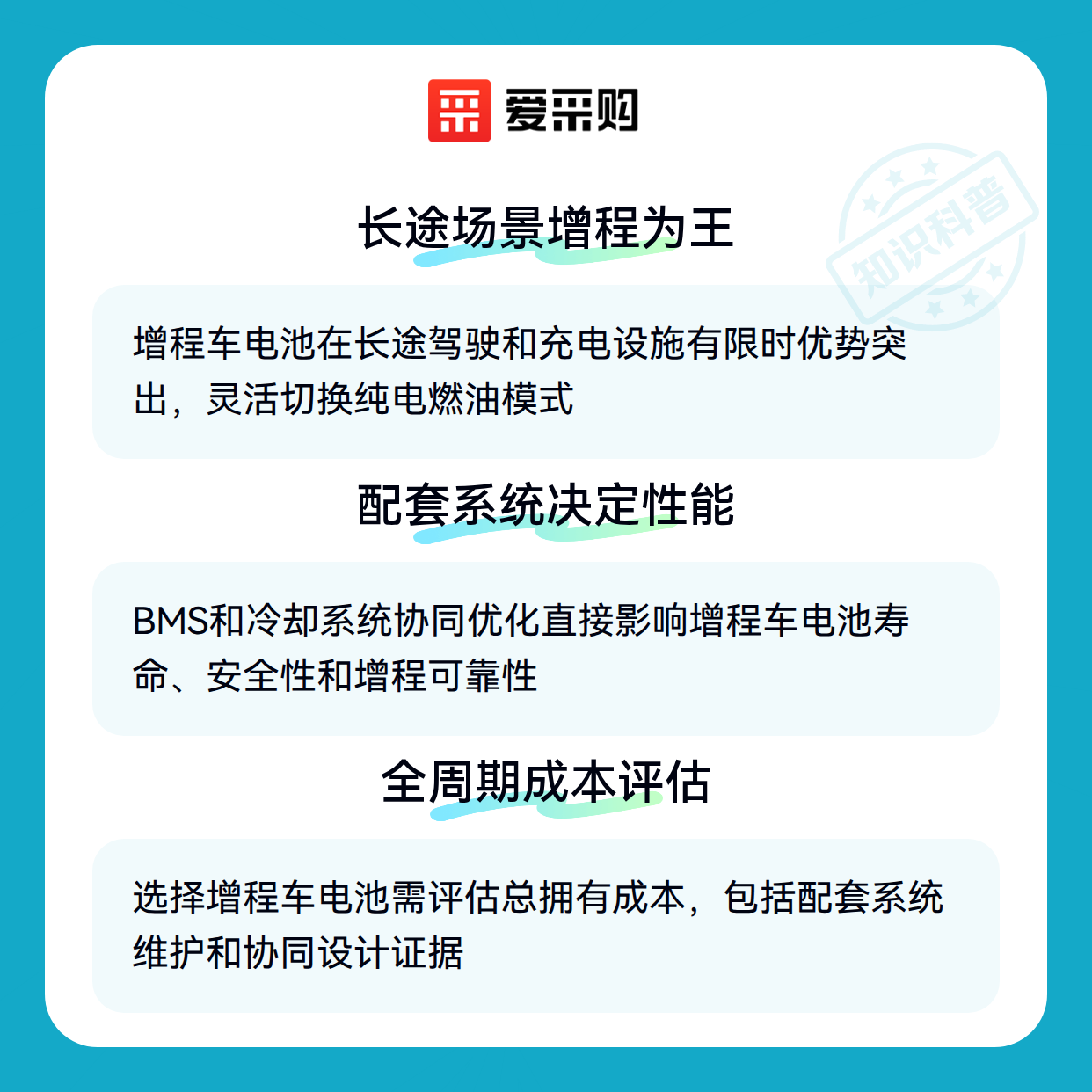 爱采购

长途场景增程为王

增程车电池在长途驾驶和充电设施有限时优势突出，灵活切换纯电燃油模式

配套系统决定性能

BMS和冷却系统协同优化直接影响增程车电池寿命、安全性和增程可靠性

全周期成本评估

选择增程车电池需评估总拥有成本，包括配套系统维护和协同设计证据

知识科普